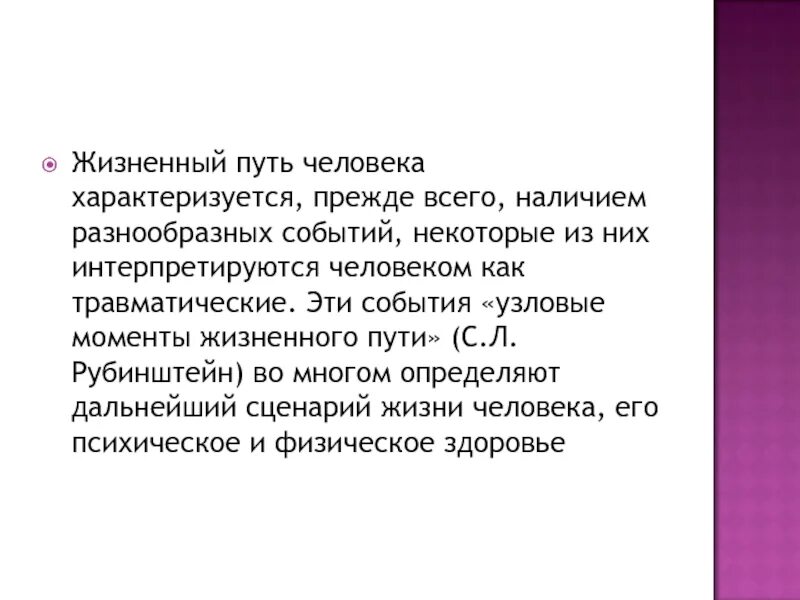 Жизненный путь человека характеризуется, прежде всего, наличием разнообразных событий, некоторые из них интерпретируются человеком как травматические. Эти события «узловые моменты жизненного пути» (С.Л. Рубинштейн) во многом определяют дальнейший сценарий жизни человека, его психическое и физическое здоровье